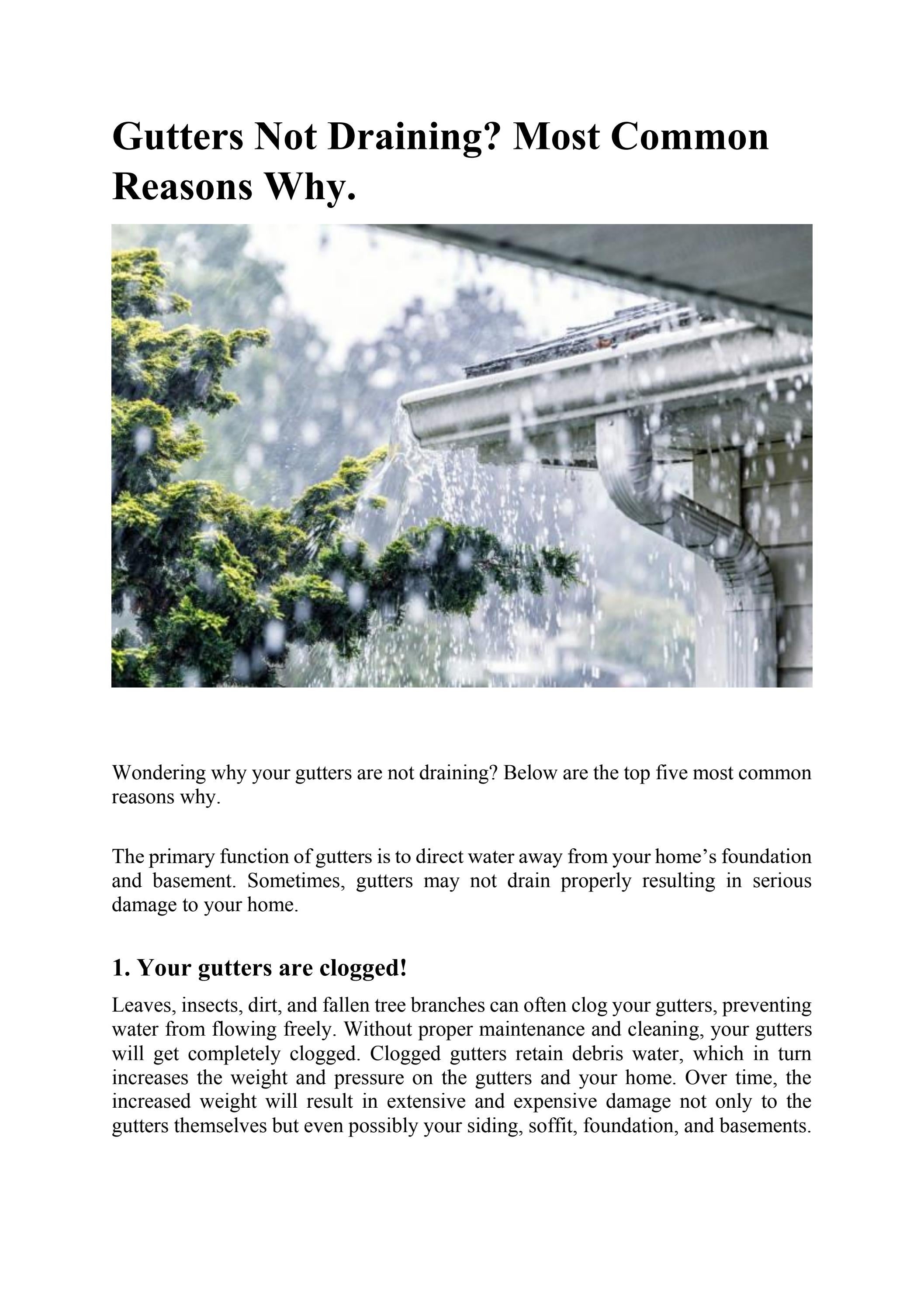 Gutters Not Draining? Most Common Reasons Why.

Wondering why your gutters are not draining? Below are the top five most common reasons why.

The primary function of gutters is to direct water away from your home's foundation and basement. Sometimes, gutters may not drain properly resulting in serious damage to your home.

1. Your gutters are clogged!

Leaves, insects, dirt, and fallen tree branches can often clog your gutters, preventing water from flowing freely. Without proper maintenance and cleaning, your gutters will get completely clogged. Clogged gutters retain debris water, which in turn increases the weight and pressure on the gutters and your home. Over time, the increased weight will result in extensive and expensive damage not only to the gutters themselves but even possibly your siding, soffit, foundation, and basements.